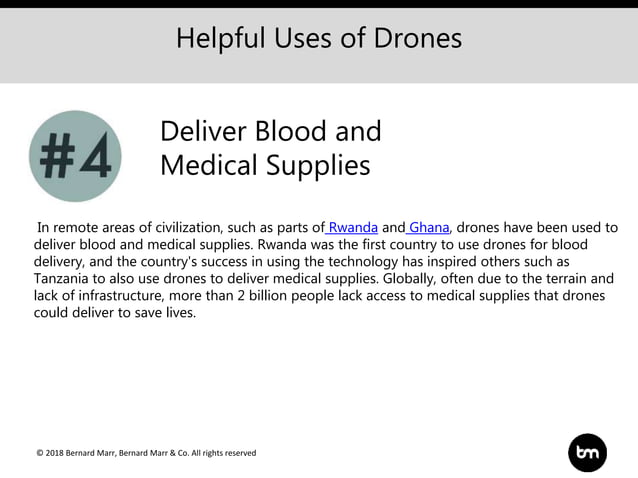 Helpful Uses of Drones

#4

Deliver Blood and Medical Supplies

In remote areas of civilization, such as parts of Rwanda and Ghana, drones have been used to deliver blood and medical supplies. Rwanda was the first country to use drones for blood delivery, and the country's success in using the technology has inspired others such as Tanzania to also use drones to deliver medical supplies. Globally, often due to the terrain and lack of infrastructure, more than 2 billion people lack access to medical supplies that drones could deliver to save lives.

© 2018 Bernard Marr, Bernard Marr & Co. All rights reserved

bm